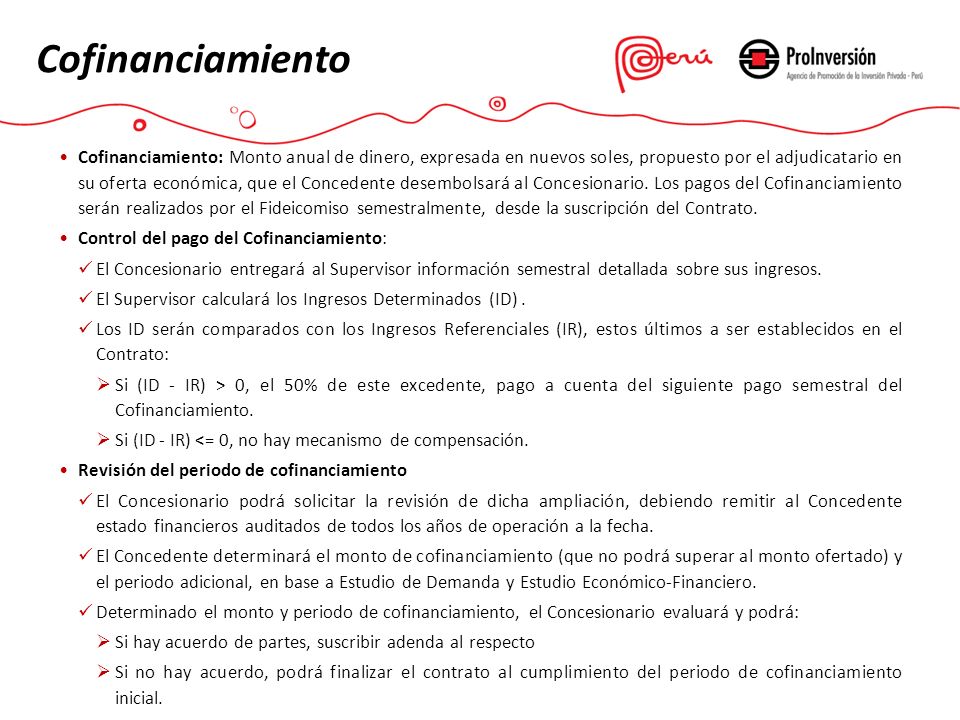 Cofinanciamiento

Perú

ProInversión
Agencia de Promoción de la Inversión Privada - Perú

• Cofinanciamiento: Monto anual de dinero, expresada en nuevos soles, propuesto por el adjudicatario en su oferta económica, que el Concedente desembolsará al Concesionario. Los pagos del Cofinanciamiento serán realizados por el Fideicomiso semestralmente, desde la suscripción del Contrato.

• Control del pago del Cofinanciamiento:

✓ El Concesionario entregará al Supervisor información semestral detallada sobre sus ingresos.

✓ El Supervisor calculará los Ingresos Determinados (ID) .

✓ Los ID serán comparados con los Ingresos Referenciales (IR), estos últimos a ser establecidos en el Contrato:

➢ Si (ID - IR) > 0, el 50% de este excedente, pago a cuenta del siguiente pago semestral del Cofinanciamiento.

➢ Si (ID - IR) <= 0, no hay mecanismo de compensación.

• Revisión del periodo de cofinanciamiento

✓ El Concesionario podrá solicitar la revisión de dicha ampliación, debiendo remitir al Concedente estado financieros auditados de todos los años de operación a la fecha.

✓ El Concedente determinará el monto de cofinanciamiento (que no podrá superar al monto ofertado) y el periodo adicional, en base a Estudio de Demanda y Estudio Económico-Financiero.

✓ Determinado el monto y periodo de cofinanciamiento, el Concesionario evaluará y podrá:

➢ Si hay acuerdo de partes, suscribir adenda al respecto

➢ Si no hay acuerdo, podrá finalizar el contrato al cumplimiento del periodo de cofinanciamiento inicial.